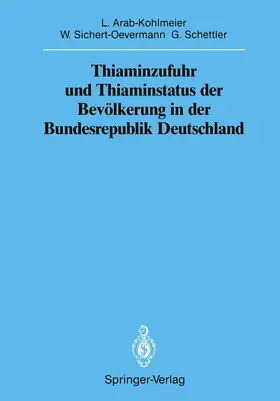 L. Arab-Kohlmeier
W. Sichert-Oevermann G. Schettler

Thiaminzufuhr und Thiaminstatus der Bevölkerung in der Bundesrepublik Deutschland

Springer-Verlag